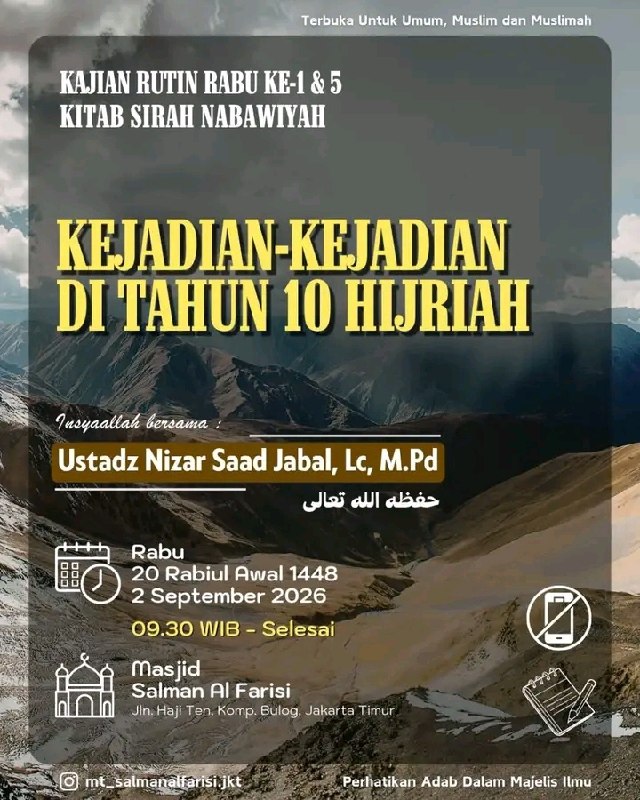 Terbuka Untuk Umum, Muslim dan Muslimah

KAJIAN RUTIN RABU KE-1 & 5
KITAB SIRAH NABAWIYAH

KEJADIAN-KEJADIAN
DI TAHUN 10 HIJRIAH

Insyaallah bersama :

Ustadz Nizar Saad Jabal, Lc, M.Pd

حفظه الله تعالى

Rabu
20 Rabiul Awal 1448
2 September 2026

09.30 WIB - Selesai

Masjid
Salman Al Farisi
Jln. Haji Ten. Komp. Bulog. Jakarta Timur

mt_salmanalfarisi.jkt

Perhatikan Adab Dalam Majelis Ilmu